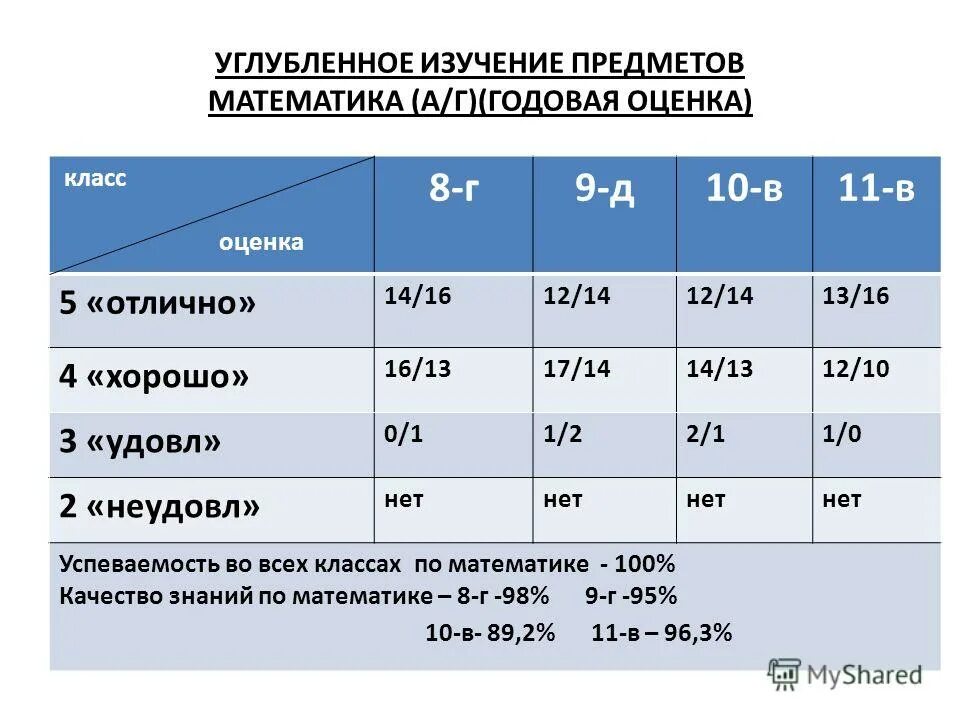 УГЛУБЛЕННОЕ ИЗУЧЕНИЕ ПРЕДМЕТОВ
МАТЕМАТИКА (А/Г)(ГОДОВАЯ ОЦЕНКА)

| класс / оценка | 8-г | 9-д | 10-в | 11-в |
|---|---|---|---|---|
| 5 «отлично» | 14/16 | 12/14 | 12/14 | 13/16 |
| 4 «хорошо» | 16/13 | 17/14 | 14/13 | 12/10 |
| 3 «удовл» | 0/1 | 1/2 | 2/1 | 1/0 |
| 2 «неудовл» | нет | нет | нет | нет |

Успеваемость во всех классах по математике - 100%
Качество знаний по математике – 8-г -98% 9-г -95%
10-в- 89,2% 11-в – 96,3%

MyShared